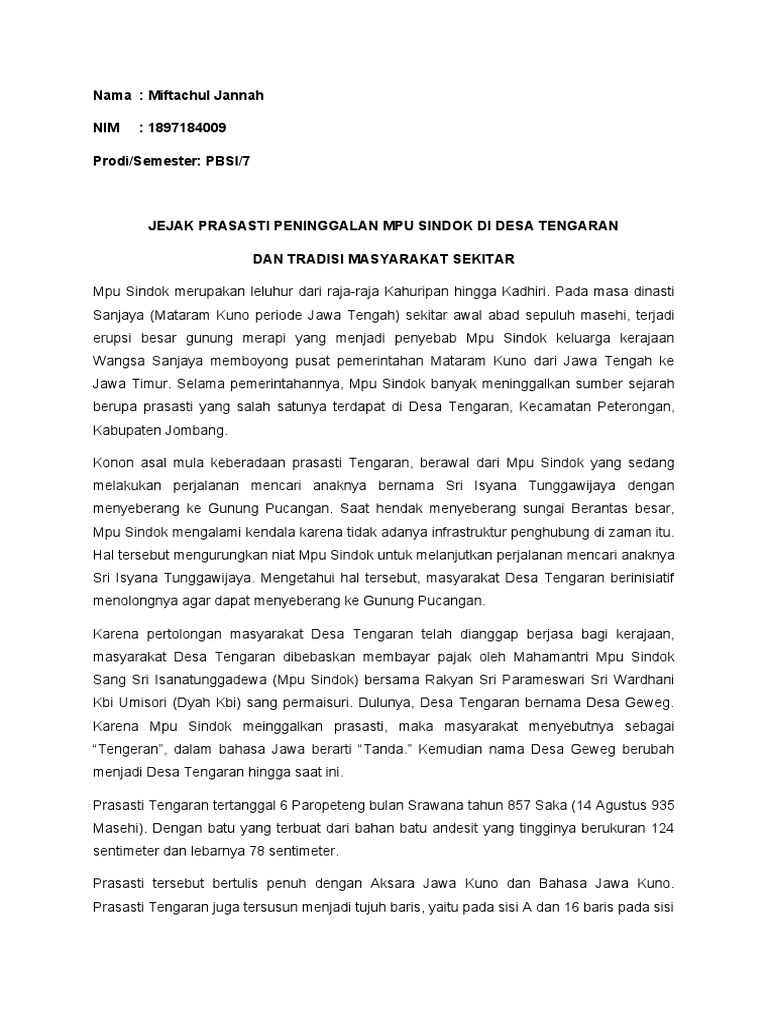 Nama : Miftachul Jannah

NIM : 1897184009

Prodi/Semester: PBSI/7

JEJAK PRASASTI PENINGGALAN MPU SINDOK DI DESA TENGARAN

DAN TRADISI MASYARAKAT SEKITAR

Mpu Sindok merupakan leluhur dari raja-raja Kahuripan hingga Kadhiri. Pada masa dinasti Sanjaya (Mataram Kuno periode Jawa Tengah) sekitar awal abad sepuluh masehi, terjadi erupsi besar gunung merapi yang menjadi penyebab Mpu Sindok keluarga kerajaan Wangsa Sanjaya memboyong pusat pemerintahan Mataram Kuno dari Jawa Tengah ke Jawa Timur. Selama pemerintahannya, Mpu Sindok banyak meninggalkan sumber sejarah berupa prasasti yang salah satunya terdapat di Desa Tengaran, Kecamatan Peterongan, Kabupaten Jombang.

Konon asal mula keberadaan prasasti Tengaran, berawal dari Mpu Sindok yang sedang melakukan perjalanan mencari anaknya bernama Sri Isyana Tunggawijaya dengan menyeberang ke Gunung Pucangan. Saat hendak menyeberang sungai Berantas besar, Mpu Sindok mengalami kendala karena tidak adanya infrastruktur penghubung di zaman itu. Hal tersebut mengurungkan niat Mpu Sindok untuk melanjutkan perjalanan mencari anaknya Sri Isyana Tunggawijaya. Mengetahui hal tersebut, masyarakat Desa Tengaran berinisiatif menolongnya agar dapat menyeberang ke Gunung Pucangan.

Karena pertolongan masyarakat Desa Tengaran telah dianggap berjasa bagi kerajaan, masyarakat Desa Tengaran dibebaskan membayar pajak oleh Mahamantri Mpu Sindok Sang Sri Isanatunggadewa (Mpu Sindok) bersama Rakyan Sri Parameswari Sri Wardhani Kbi Umisori (Dyah Kbi) sang permaisuri. Dulunya, Desa Tengaran bernama Desa Geweg. Karena Mpu Sindok meinggalkan prasasti, maka masyarakat menyebutnya sebagai “Tengeran”, dalam bahasa Jawa berarti “Tanda.” Kemudian nama Desa Geweg berubah menjadi Desa Tengaran hingga saat ini.

Prasasti Tengaran tertanggal 6 Paropeteng bulan Srawana tahun 857 Saka (14 Agustus 935 Masehi). Dengan batu yang terbuat dari bahan batu andesit yang tingginya berukuran 124 sentimeter dan lebarnya 78 sentimeter.

Prasasti tersebut bertulis penuh dengan Aksara Jawa Kuno dan Bahasa Jawa Kuno. Prasasti Tengaran juga tersusun menjadi tujuh baris, yaitu pada sisi A dan 16 baris pada sisi